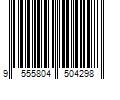 9 555804 504298